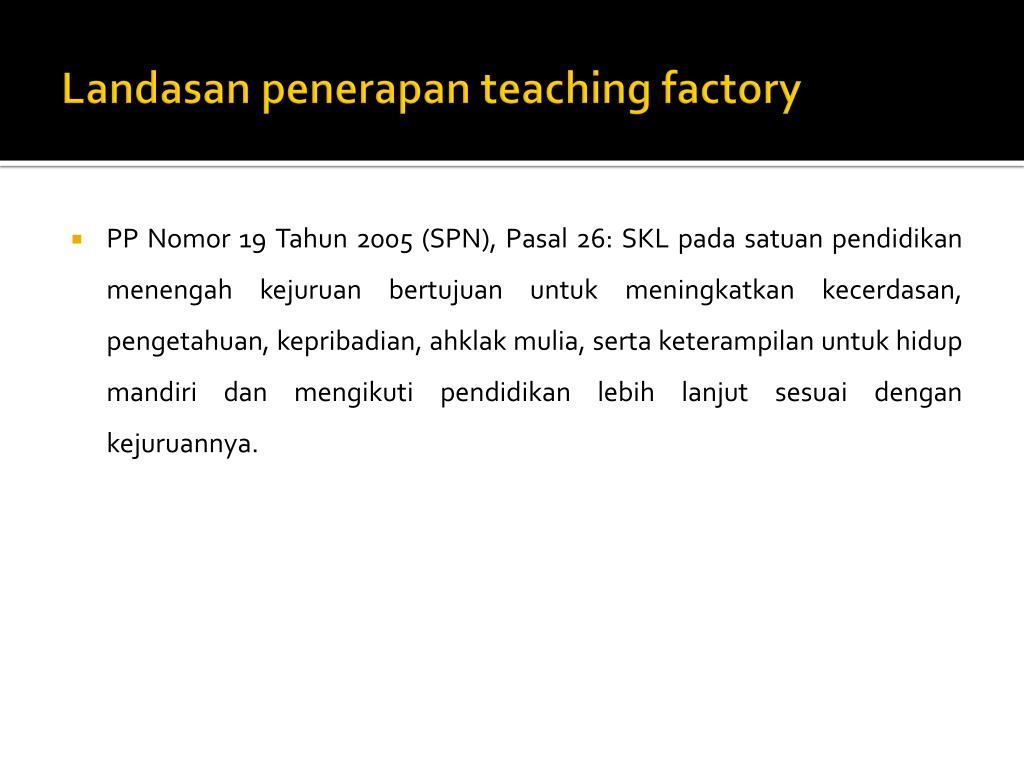 Landasan penerapan teaching factory

PP Nomor 19 Tahun 2005 (SPN), Pasal 26: SKL pada satuan pendidikan menengah kejuruan bertujuan untuk meningkatkan kecerdasan, pengetahuan, kepribadian, ahklak mulia, serta keterampilan untuk hidup mandiri dan mengikuti pendidikan lebih lanjut sesuai dengan kejuruannya.